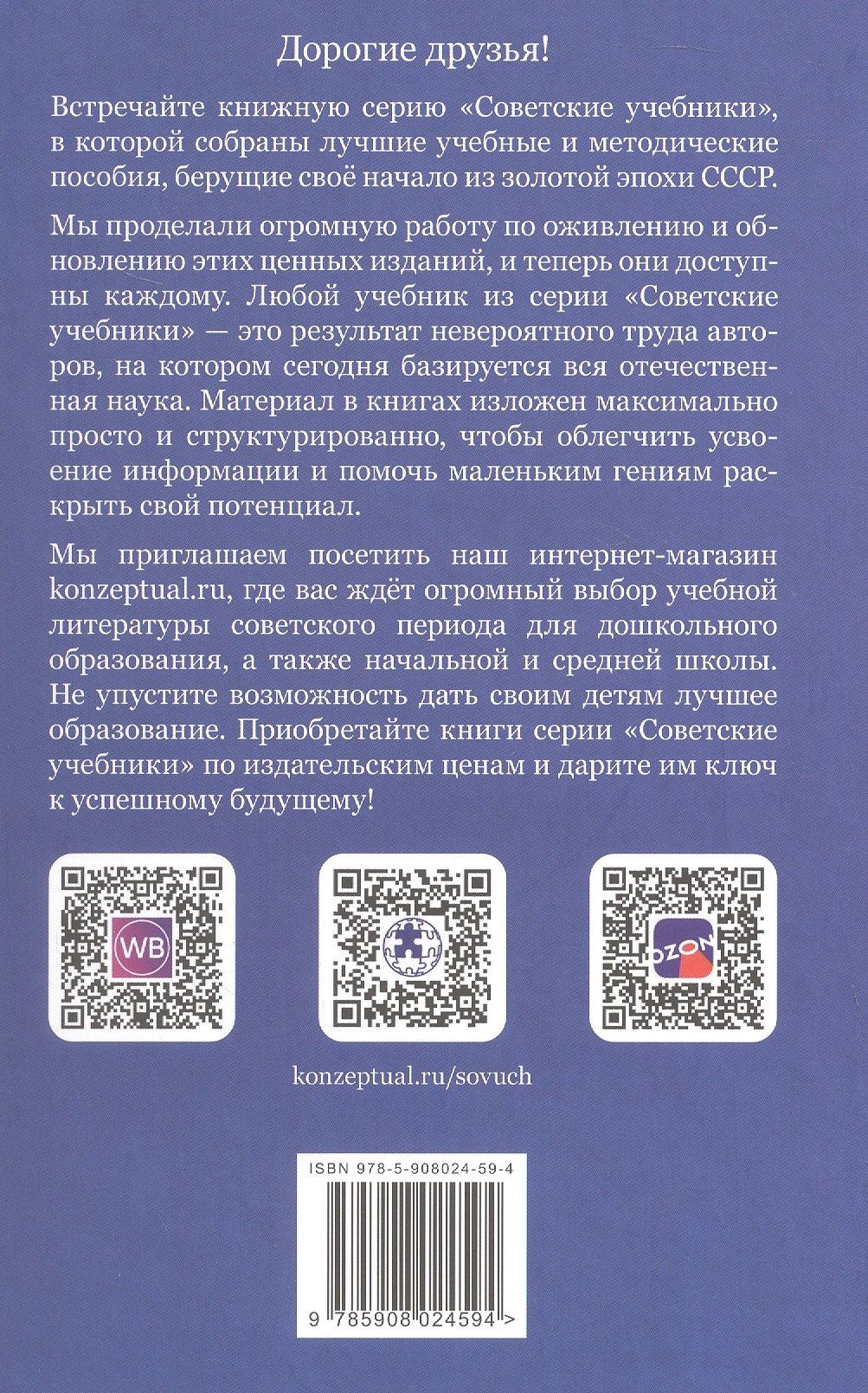 Дорогие друзья!

Встречайте книжную серию «Советские учебники», в которой собраны лучшие учебные и методические пособия, берущие своё начало из золотой эпохи СССР.

Мы проделали огромную работу по оживлению и обновлению этих ценных изданий, и теперь они доступны каждому. Любой учебник из серии «Советские учебники» — это результат невероятного труда авторов, на котором сегодня базируется вся отечественная наука. Материал в книгах изложен максимально просто и структурированно, чтобы облегчить усвоение информации и помочь маленьким гениям раскрыть свой потенциал.

Мы приглашаем посетить наш интернет-магазин konzeptual.ru, где вас ждёт огромный выбор учебной литературы советского периода для дошкольного образования, а также начальной и средней школы. Не упустите возможность дать своим детям лучшее образование. Приобретайте книги серии «Советские учебники» по издательским ценам и дарите им ключ к успешному будущему!

WB

OZON

konzeptual.ru/sovuch

ISBN 978-5-908024-59-4

9 785908 024594 >